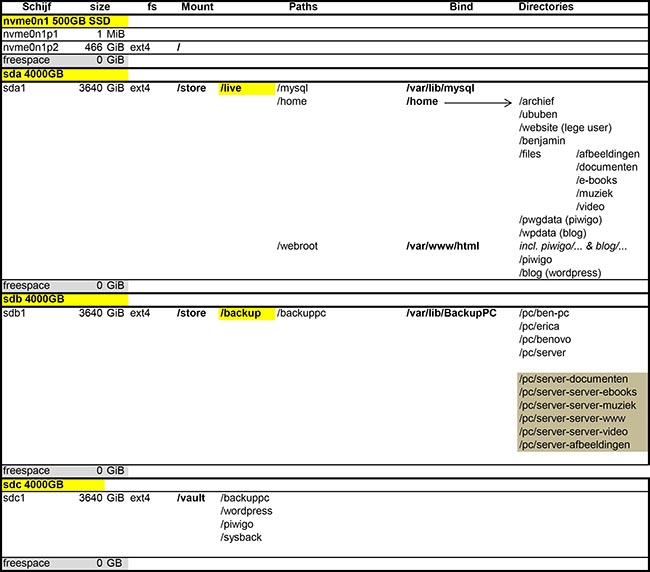 | Schijf | size | fs | Mount | Paths | | Bind | Directories | |
|---|---|---|---|---|---|---|---|---|
| nvme0n1 500GB SSD | | | | | | | | |
| nvme0n1p1 | 1 MiB | | | | | | | |
| nvme0n1p2 | 466 GiB | ext4 | / | | | | | |
| freespace | 0 GiB | | | | | | | |
| sda 4000GB | | | | | | | | |
| sda1 | 3640 GiB | ext4 | /store | /live | /mysql | /var/lib/mysql | | |
| | | | | | /home | /home | /archief | |
| | | | | | | | /ububen | |
| | | | | | | | /website (lege user) | |
| | | | | | | | /benjamin | |
| | | | | | | | /files | /afbeeldingen |
| | | | | | | | | /documenten |
| | | | | | | | | /e-books |
| | | | | | | | | /muziek |
| | | | | | | | | /video |
| | | | | | | | /pwgdata (piwigo) | |
| | | | | | | | /wpdata (blog) | |
| | | | | | /webroot | /var/www/html | incl. piwigo/... & blog/... | |
| | | | | | | | /piwigo | |
| | | | | | | | /blog (wordpress) | |
| freespace | 0 GiB | | | | | | | |
| sdb 4000GB | | | | | | | | |
| sdb1 | 3640 GiB | ext4 | /store | /backup | /backuppc | /var/lib/BackupPC | /pc/ben-pc | |
| | | | | | | | /pc/erica | |
| | | | | | | | /pc/benovo | |
| | | | | | | | /pc/server | |
| | | | | | | | /pc/server-documenten | |
| | | | | | | | /pc/server-server-ebooks | |
| | | | | | | | /pc/server-server-muziek | |
| | | | | | | | /pc/server-server-www | |
| | | | | | | | /pc/server-server-video | |
| | | | | | | | /pc/server-afbeeldingen | |
| freespace | 0 GiB | | | | | | | |
| sdc 4000GB | | | | | | | | |
| sdc1 | 3640 GiB | ext4 | /vault | /backuppc | | | | |
| | | | | /wordpress | | | | |
| | | | | /piwigo | | | | |
| | | | | /sysback | | | | |
| freespace | 0 GB | | | | | | | |